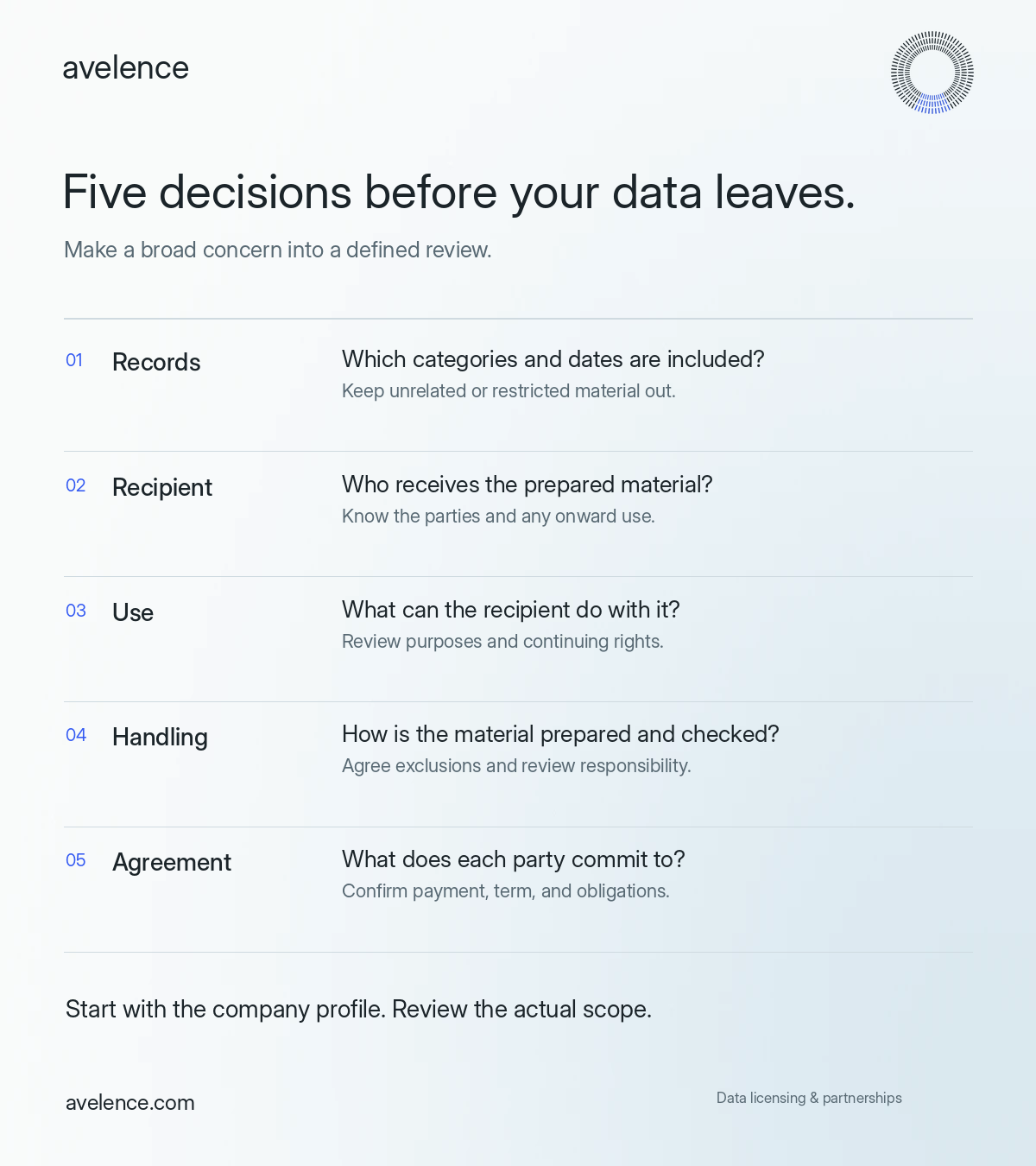 avelence

Five decisions before your data leaves.

Make a broad concern into a defined review.

01 Records
Which categories and dates are included?
Keep unrelated or restricted material out.

02 Recipient
Who receives the prepared material?
Know the parties and any onward use.

03 Use
What can the recipient do with it?
Review purposes and continuing rights.

04 Handling
How is the material prepared and checked?
Agree exclusions and review responsibility.

05 Agreement
What does each party commit to?
Confirm payment, term, and obligations.

Start with the company profile. Review the actual scope.

avelence.com

Data licensing & partnerships